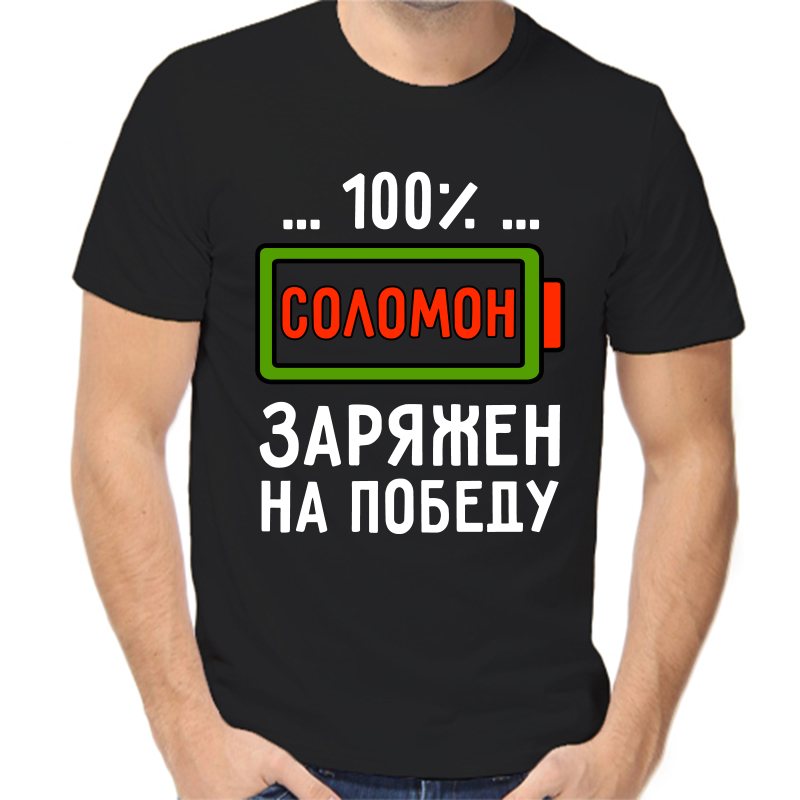 ... 100% ...

СОЛОМОН

ЗАРЯЖЕН
НА ПОБЕДУ